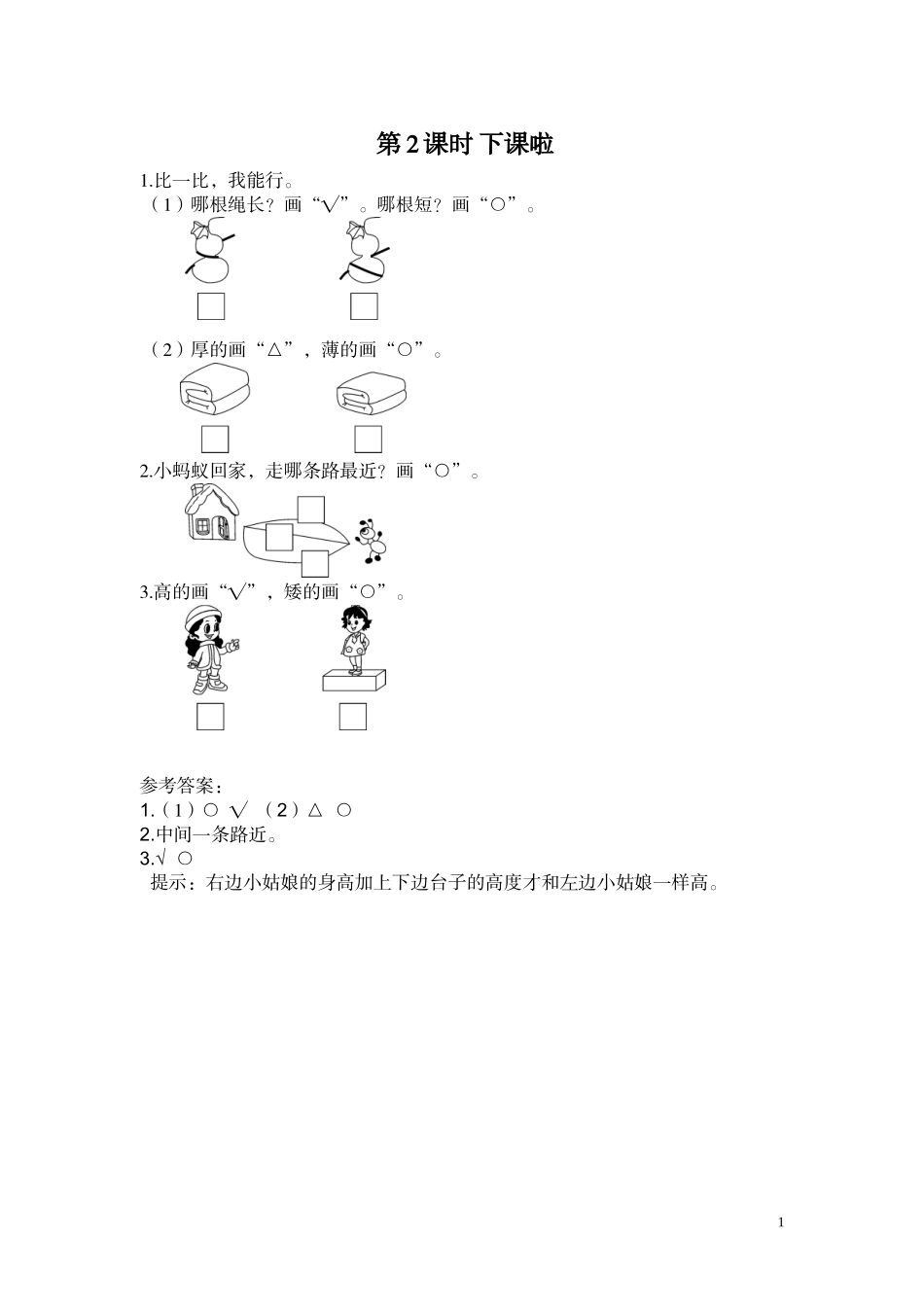 第2课时 下课啦

1.比一比，我能行。

（1）哪根绳长？画“√”。哪根短？画“○”。

（2）厚的画“△”，薄的画“○”。

2.小蚂蚁回家，走哪条路最近？画“○”。

3.高的画“√”，矮的画“○”。

参考答案：

1.（1）○ √ （2）△ ○

2.中间一条路近。

3.√ ○

提示：右边小姑娘的身高加上下边台子的高度才和左边小姑娘一样高。

1